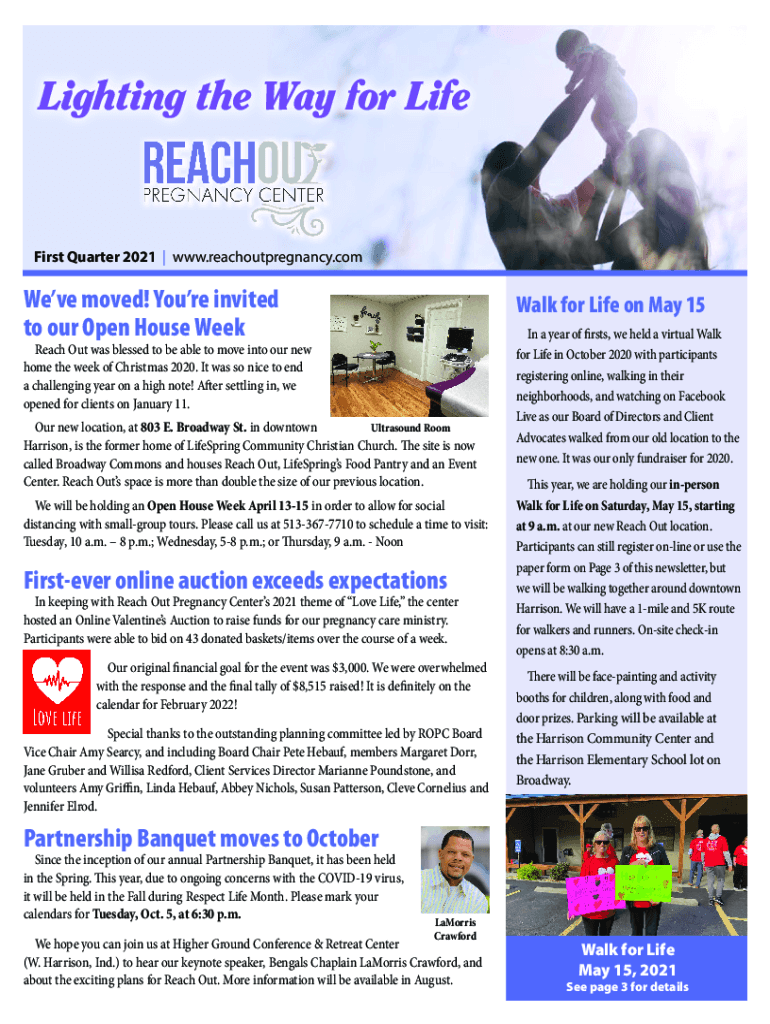 Lighting the Way for Life

REACHOUT PREGNANCY CENTER

First Quarter 2021 | www.reachoutpregnancy.com

We've moved! You're invited to our Open House Week

Reach Out was blessed to be able to move into our new home the week of Christmas 2020. It was so nice to end a challenging year on a high note! After settling in, we opened for clients on January 11.

Ultrasound Room

Our new location, at 803 E. Broadway St. in downtown Harrison, is the former home of LifeSpring Community Christian Church. The site is now called Broadway Commons and houses Reach Out, LifeSpring's Food Pantry and an Event Center. Reach Out's space is more than double the size of our previous location.

We will be holding an Open House Week April 13-15 in order to allow for social distancing with small-group tours. Please call us at 513-367-7710 to schedule a time to visit: Tuesday, 10 a.m. – 8 p.m.; Wednesday, 5-8 p.m.; or Thursday, 9 a.m. - Noon

First-ever online auction exceeds expectations

In keeping with Reach Out Pregnancy Center's 2021 theme of "Love Life," the center hosted an Online Valentine's Auction to raise funds for our pregnancy care ministry. Participants were able to bid on 43 donated baskets/items over the course of a week.

LOVE LIFE

Our original financial goal for the event was $3,000. We were overwhelmed with the response and the final tally of $8,515 raised! It is definitely on the calendar for February 2022!

Special thanks to the outstanding planning committee led by ROPC Board Vice Chair Amy Searcy, and including Board Chair Pete Hebauf, members Margaret Dorr, Jane Gruber and Willisa Redford, Client Services Director Marianne Poundstone, and volunteers Amy Griffin, Linda Hebauf, Abbey Nichols, Susan Patterson, Cleve Cornelius and Jennifer Elrod.

Partnership Banquet moves to October

Since the inception of our annual Partnership Banquet, it has been held in the Spring. This year, due to ongoing concerns with the COVID-19 virus, it will be held in the Fall during Respect Life Month. Please mark your calendars for Tuesday, Oct. 5, at 6:30 p.m.

LaMorris Crawford

We hope you can join us at Higher Ground Conference & Retreat Center (W. Harrison, Ind.) to hear our keynote speaker, Bengals Chaplain LaMorris Crawford, and about the exciting plans for Reach Out. More information will be available in August.

Walk for Life on May 15

In a year of firsts, we held a virtual Walk for Life in October 2020 with participants registering online, walking in their neighborhoods, and watching on Facebook Live as our Board of Directors and Client Advocates walked from our old location to the new one. It was our only fundraiser for 2020.

This year, we are holding our in-person Walk for Life on Saturday, May 15, starting at 9 a.m. at our new Reach Out location. Participants can still register on-line or use the paper form on Page 3 of this newsletter, but we will be walking together around downtown Harrison. We will have a 1-mile and 5K route for walkers and runners. On-site check-in opens at 8:30 a.m.

There will be face-painting and activity booths for children, along with food and door prizes. Parking will be available at the Harrison Community Center and the Harrison Elementary School lot on Broadway.

Walk for Life
May 15, 2021
See page 3 for details